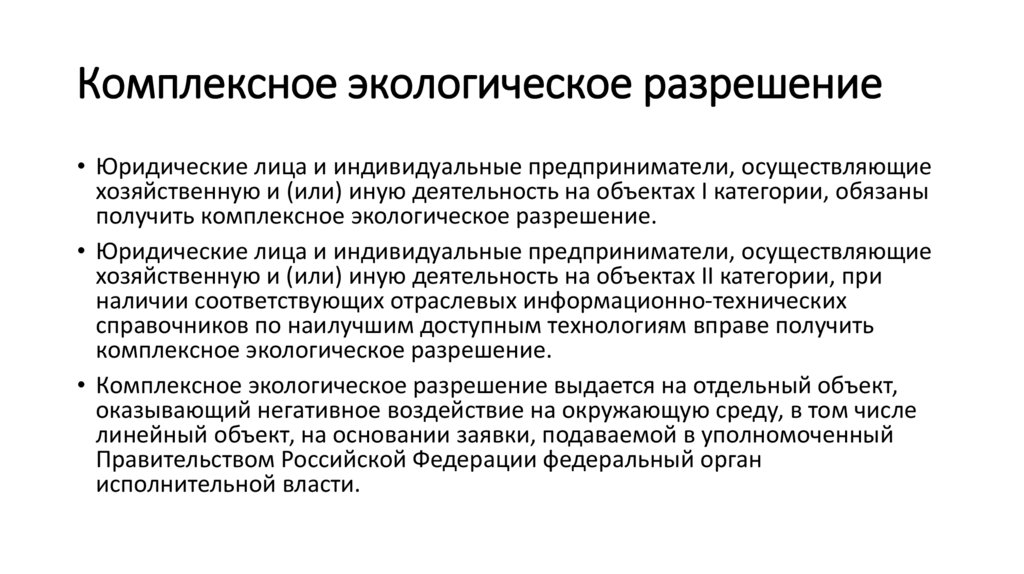 Комплексное экологическое разрешение

• Юридические лица и индивидуальные предприниматели, осуществляющие хозяйственную и (или) иную деятельность на объектах I категории, обязаны получить комплексное экологическое разрешение.

• Юридические лица и индивидуальные предприниматели, осуществляющие хозяйственную и (или) иную деятельность на объектах II категории, при наличии соответствующих отраслевых информационно-технических справочников по наилучшим доступным технологиям вправе получить комплексное экологическое разрешение.

• Комплексное экологическое разрешение выдается на отдельный объект, оказывающий негативное воздействие на окружающую среду, в том числе линейный объект, на основании заявки, подаваемой в уполномоченный Правительством Российской Федерации федеральный орган исполнительной власти.